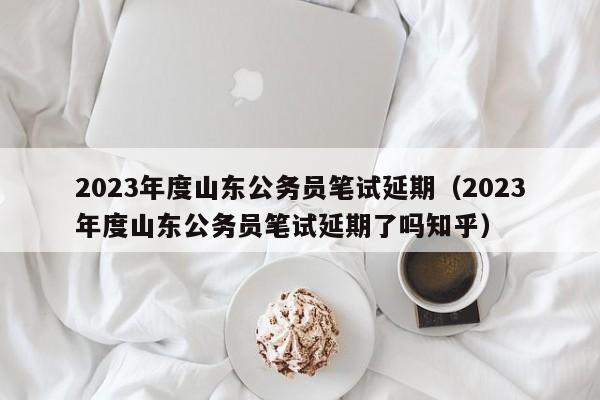 2023年度山东公务员笔试延期（2023年度山东公务员笔试延期了吗知乎）